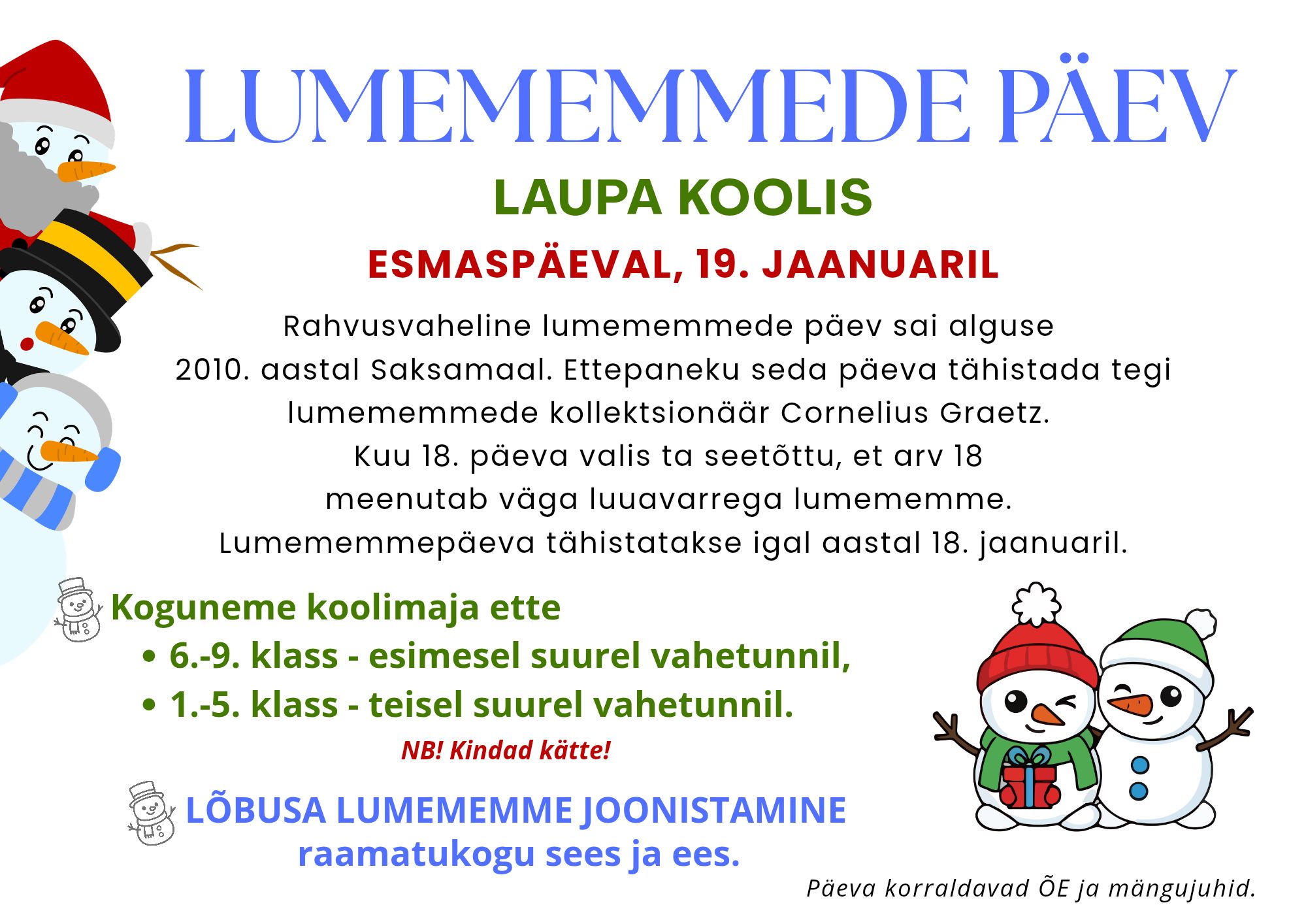 LUMEMEMMEDE PÄEV

LAUPA KOOLIS

ESMASPÄEVAL, 19. JAANUARIL

Rahvusvaheline lumememmede päev sai alguse 2010. aastal Saksamaal. Ettepaneku seda päeva tähistada tegi lumememmede kollektsionäär Cornelius Graetz. Kuu 18. päeva valis ta seetõttu, et arv 18 meenutab väga luuavarrega lumememme. Lumememmepäeva tähistatakse igal aastal 18. jaanuaril.

Koguneme koolimaja ette

• 6.-9. klass - esimesel suurel vahetunnil,
• 1.-5. klass - teisel suurel vahetunnil.

NB! Kindad kätte!

LÕBUSA LUMEMEMME JOONISTAMINE raamatukogu sees ja ees.

Päeva korraldavad ÕE ja mängujuhid.